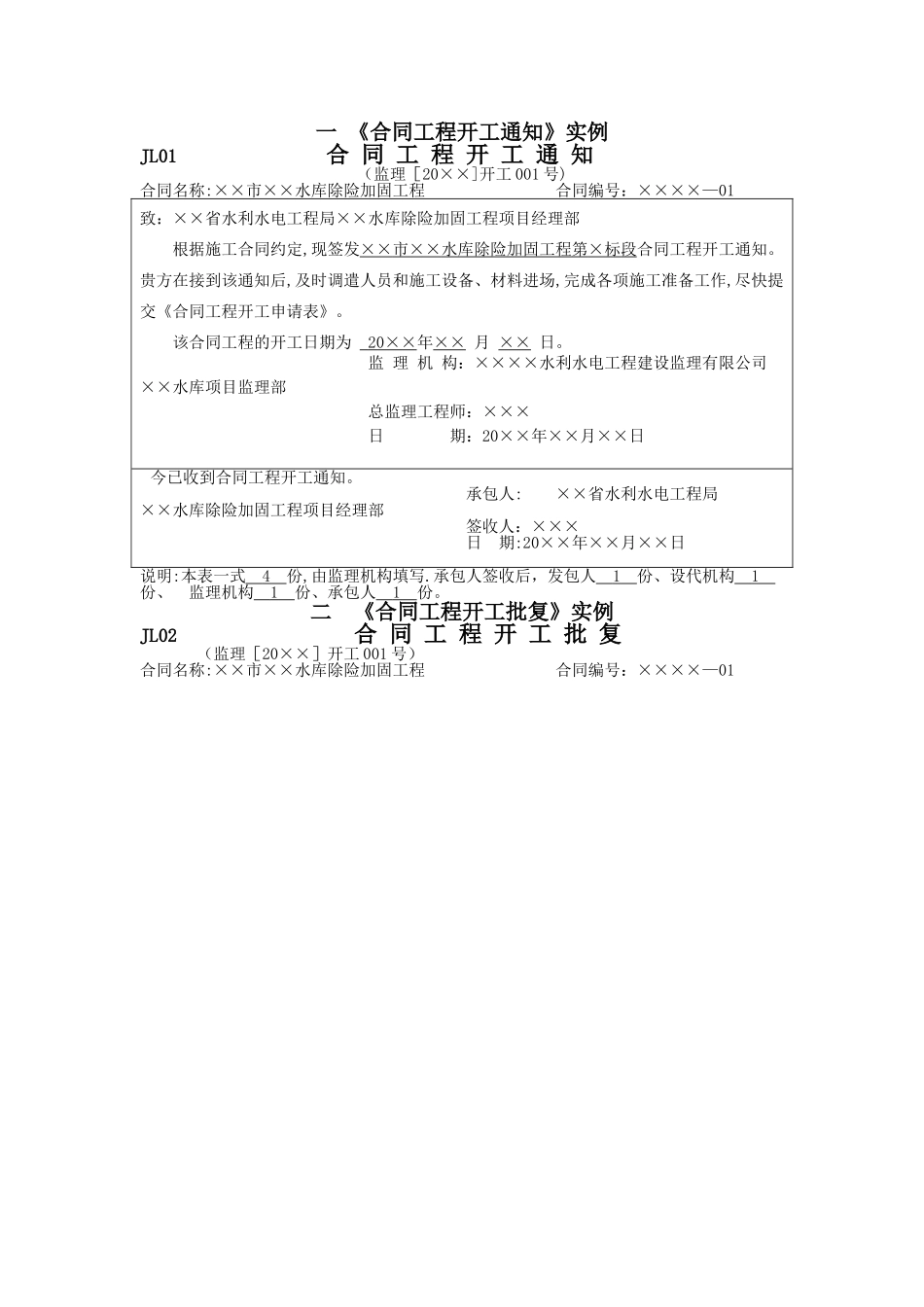 一 《合同工程开工通知》实例

JL01 合 同 工 程 开 工 通 知

（监理［20××］开工 001 号）

合同名称:××市××水库除险加固工程 合同编号：××××—01

致：××省水利水电工程局××水库除险加固工程项目经理部

根据施工合同约定,现签发××市××水库除险加固工程第×标段合同工程开工通知。贵方在接到该通知后,及时调遣人员和施工设备、材料进场,完成各项施工准备工作,尽快提交《合同工程开工申请表》。

该合同工程的开工日期为 20××年×× 月 ×× 日。

监 理 机 构：××××水利水电工程建设监理有限公司××水库项目监理部

总监理工程师：×××

日 期：20××年××月××日

今已收到合同工程开工通知。

承包人: ××省水利水电工程局

××水库除险加固工程项目经理部

签收人：×××

日 期:20××年××月××日

说明:本表一式 4 份,由监理机构填写.承包人签收后，发包人 1 份、设代机构 1 份、 监理机构 1 份、承包人 1 份。

二 《合同工程开工批复》实例

JL02 合 同 工 程 开 工 批 复

（监理［20××］开工 001 号）

合同名称:××市××水库除险加固工程 合同编号：××××—01